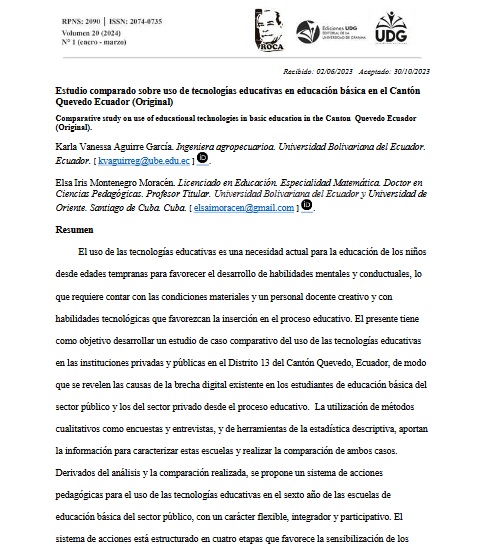 RPNS: 2090 | ISSN: 2074-0735
Volumen 20 (2024)
N° 1 (enero - marzo)

ROCA

Ediciones UDG
EDITORIAL DE LA UNIVERSIDAD DE GRANMA

UDG

Recibido: 02/06/2023 Aceptado: 30/10/2023

Estudio comparado sobre uso de tecnologías educativas en educación básica en el Cantón Quevedo Ecuador (Original)

Comparative study on use of educational technologies in basic education in the Canton Quevedo Ecuador (Original).

Karla Vanessa Aguirre García. Ingeniera agropecuarioa. Universidad Bolivariana del Ecuador. Ecuador. [ kvaguirreg@ube.edu.ec ] iD.

Elsa Iris Montenegro Moracén. Licenciado en Educación. Especialidad Matemática. Doctor en Ciencias Pedagógicas. Profesor Titular. Universidad Bolivariana del Ecuador y Universidad de Oriente. Santiago de Cuba. Cuba. [ elsaimoracen@gmail.com ] iD.

Resumen

El uso de las tecnologías educativas es una necesidad actual para la educación de los niños desde edades tempranas para favorecer el desarrollo de habilidades mentales y conductuales, lo que requiere contar con las condiciones materiales y un personal docente creativo y con habilidades tecnológicas que favorezcan la inserción en el proceso educativo. El presente tiene como objetivo desarrollar un estudio de caso comparativo del uso de las tecnologías educativas en las instituciones privadas y públicas en el Distrito 13 del Cantón Quevedo, Ecuador, de modo que se revelen las causas de la brecha digital existente en los estudiantes de educación básica del sector público y los del sector privado desde el proceso educativo. La utilización de métodos cualitativos como encuestas y entrevistas, y de herramientas de la estadística descriptiva, aportan la información para caracterizar estas escuelas y realizar la comparación de ambos casos. Derivados del análisis y la comparación realizada, se propone un sistema de acciones pedagógicas para el uso de las tecnologías educativas en el sexto año de las escuelas de educación básica del sector público, con un carácter flexible, integrador y participativo. El sistema de acciones está estructurado en cuatro etapas que favorece la sensibilización de los